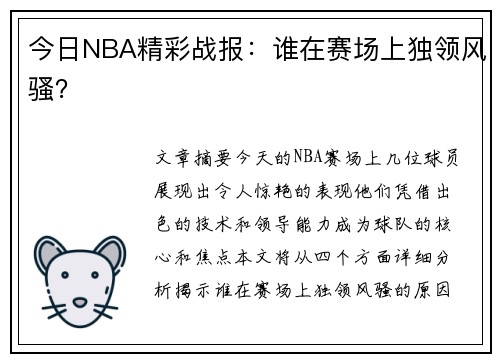 今日NBA精彩战报：谁在赛场上独领风骚？

文章摘要今天的NBA赛场上几位球员展现出令人惊艳的表现他们凭借出色的技术和领导能力成为球队的核心和焦点本文将从四个方面详细分析揭示谁在赛场上独领风骚的原因